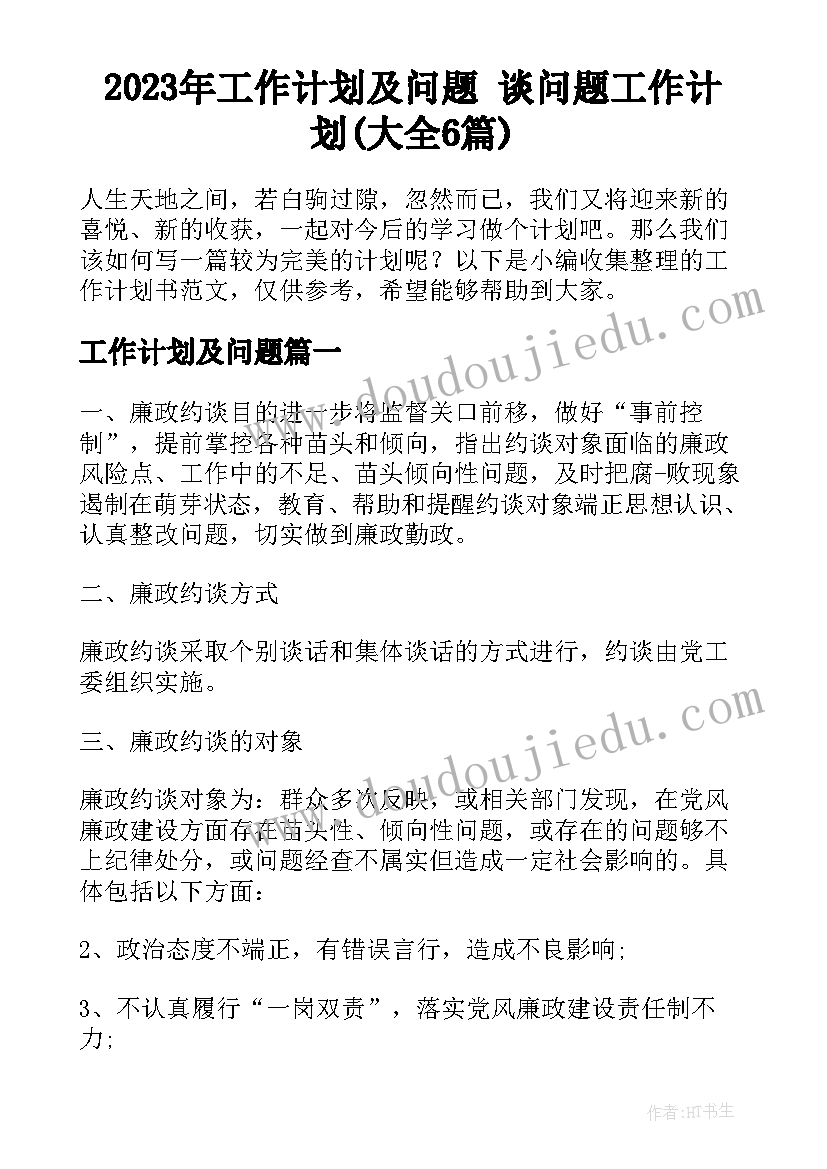 2023年工作计划及问题 谈问题工作计划(大全6篇)

人生天地之间，若白驹过隙，忽然而已，我们又将迎来新的喜悦、新的收获，一起对今后的学习做个计划吧。那么我们该如何写一篇较为完美的计划呢？以下是小编收集整理的工作计划书范文，仅供参考，希望能够帮助到大家。

工作计划及问题篇一

一、廉政约谈目的进一步将监督关口前移，做好“事前控制”，提前掌控各种苗头和倾向，指出约谈对象面临的廉政风险点、工作中的不足、苗头倾向性问题，及时把腐-败现象遏制在萌芽状态，教育、帮助和提醒约谈对象端正思想认识、认真整改问题，切实做到廉政勤政。

二、廉政约谈方式

廉政约谈采取个别谈话和集体谈话的方式进行，约谈由党工委组织实施。

三、廉政约谈的对象

廉政约谈对象为：群众多次反映，或相关部门发现，在党风廉政建设方面存在苗头性、倾向性问题，或存在的问题够不上纪律处分，或问题经查不属实但造成一定社会影响的。具体包括以下方面：

2、政治态度不端正，有错误言行，造成不良影响;

3、不认真履行“一岗双责”，落实党风廉政建设责任制不力;

www.doudoujiedu.com

www.doudoujiedu.com

作者：HT书生